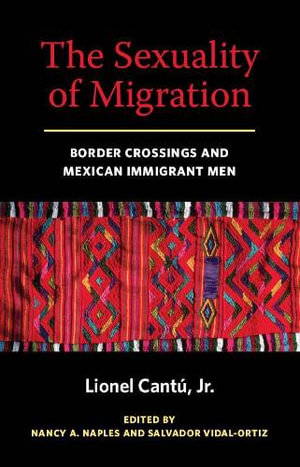 The Sexuality of Migration

BORDER CROSSINGS AND MEXICAN IMMIGRANT MEN

Lionel Cantú, Jr.

EDITED BY
NANCY A. NAPLES AND SALVADOR VIDAL-ORTIZ